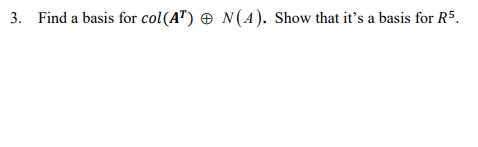 3. Find a basis for $col(A^T) \oplus N(A)$. Show that it's a basis for $R^5$.